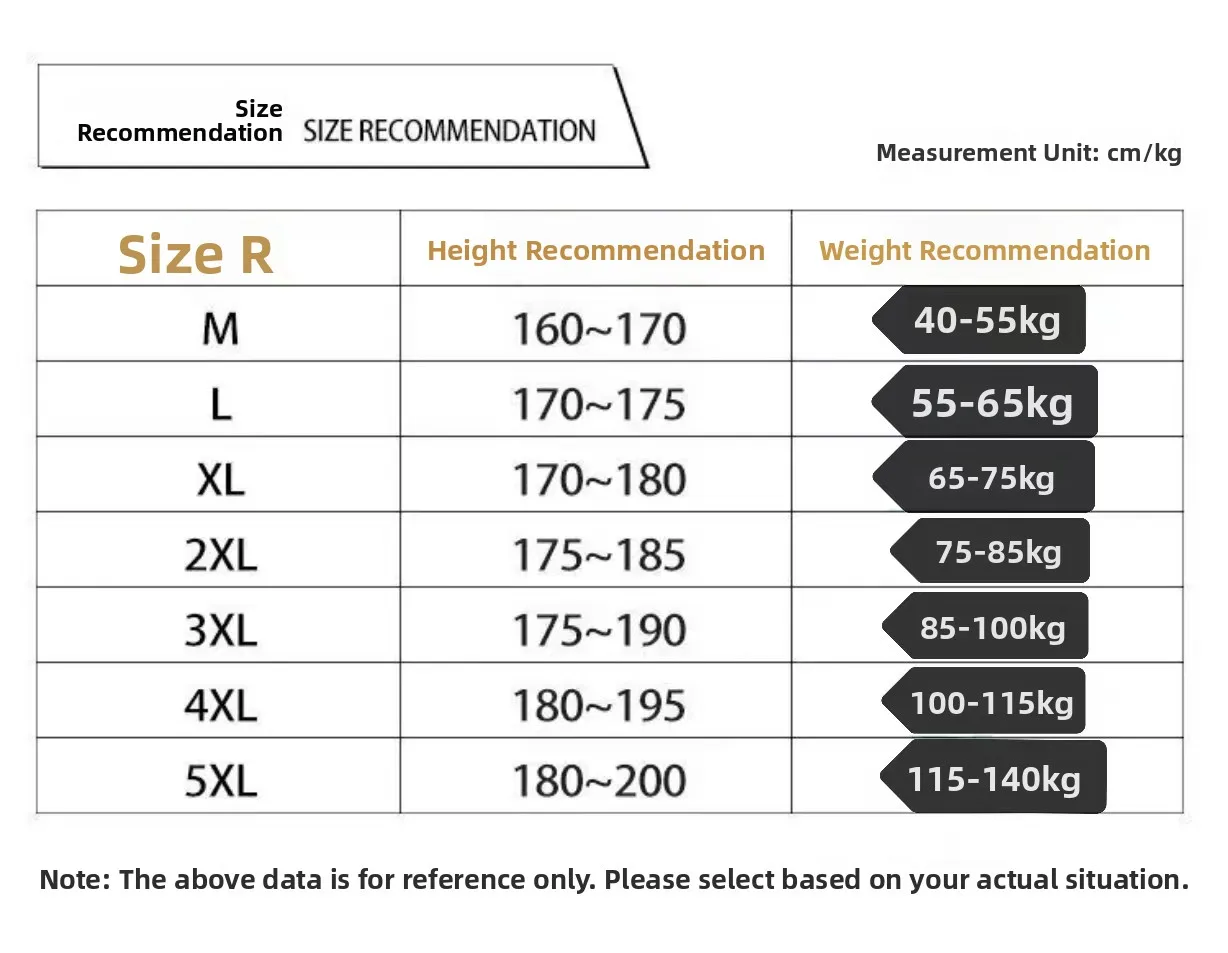 Size Recommendation SIZE RECOMMENDATION

Measurement Unit: cm/kg

| Size R | Height Recommendation | Weight Recommendation |
|---|---|---|
| M | 160~170 | 40-55kg |
| L | 170~175 | 55-65kg |
| XL | 170~180 | 65-75kg |
| 2XL | 175~185 | 75-85kg |
| 3XL | 175~190 | 85-100kg |
| 4XL | 180~195 | 100-115kg |
| 5XL | 180~200 | 115-140kg |

Note: The above data is for reference only. Please select based on your actual situation.